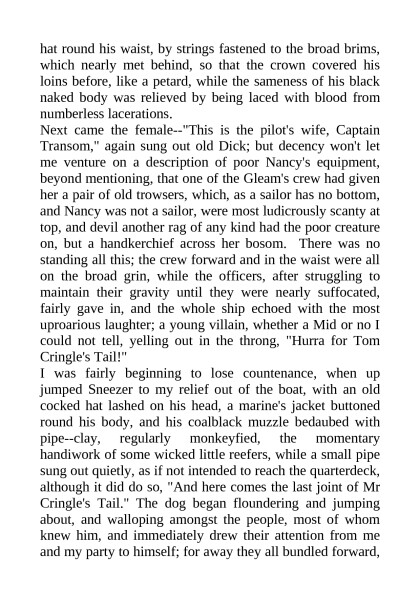 hat round his waist, by strings fastened to the broad brims, which nearly met behind, so that the crown covered his loins before, like a petard, while the sameness of his black naked body was relieved by being laced with blood from numberless lacerations.
Next came the female--"This is the pilot's wife, Captain Transom," again sung out old Dick; but decency won't let me venture on a description of poor Nancy's equipment, beyond mentioning, that one of the Gleam's crew had given her a pair of old trowsers, which, as a sailor has no bottom, and Nancy was not a sailor, were most ludicrously scanty at top, and devil another rag of any kind had the poor creature on, but a handkerchief across her bosom. There was no standing all this; the crew forward and in the waist were all on the broad grin, while the officers, after struggling to maintain their gravity until they were nearly suffocated, fairly gave in, and the whole ship echoed with the most uproarious laughter; a young villain, whether a Mid or no I could not tell, yelling out in the throng, "Hurra for Tom Cringle's Tail!"
I was fairly beginning to lose countenance, when up jumped Sneezer to my relief out of the boat, with an old cocked hat lashed on his head, a marine's jacket buttoned round his body, and his coalblack muzzle bedaubed with pipe--clay, regularly monkeyfied, the momentary handiwork of some wicked little reefers, while a small pipe sung out quietly, as if not intended to reach the quarterdeck, although it did do so, "And here comes the last joint of Mr Cringle's Tail." The dog began floundering and jumping about, and walloping amongst the people, most of whom knew him, and immediately drew their attention from me and my party to himself; for away they all bundled forward,